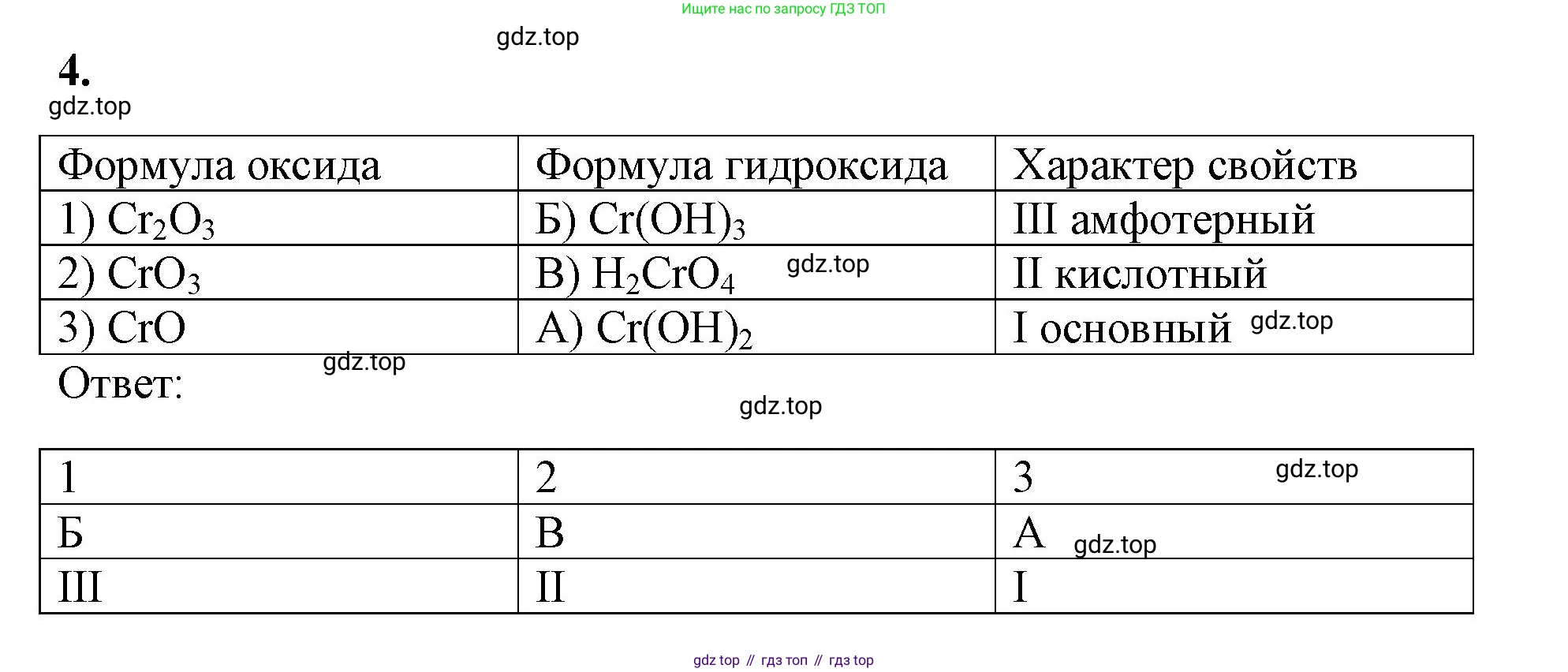 Ищите нас по запросу ГДЗ ТОП

gdz.top

4.

gdz.top

| Формула оксида | Формула гидроксида | Характер свойств |
|---|---|---|
| 1) $Cr_2O_3$ | Б) $Cr(OH)_3$ | III амфотерный |
| 2) $CrO_3$ | В) $H_2CrO_4$ gdz.top | II кислотный |
| 3) $CrO$ | А) $Cr(OH)_2$ | I основный gdz.top |

Ответ: gdz.top

gdz.top

| 1 | 2 | 3 gdz.top |
|---|---|---|
| Б | В | А gdz.top |
| III | II | I |

gdz top // гдз топ // гдз top